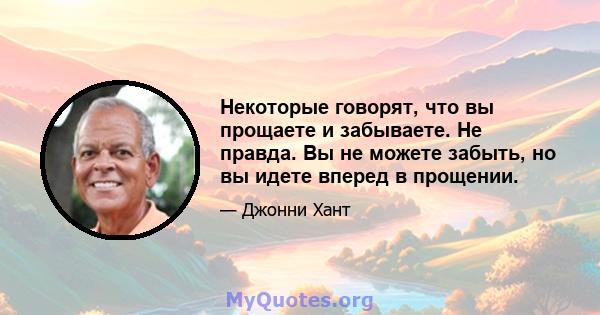 Некоторые говорят, что вы прощаете и забываете. Не правда. Вы не можете забыть, но вы идете вперед в прощении.

— Джонни Хант

MyQuotes.org